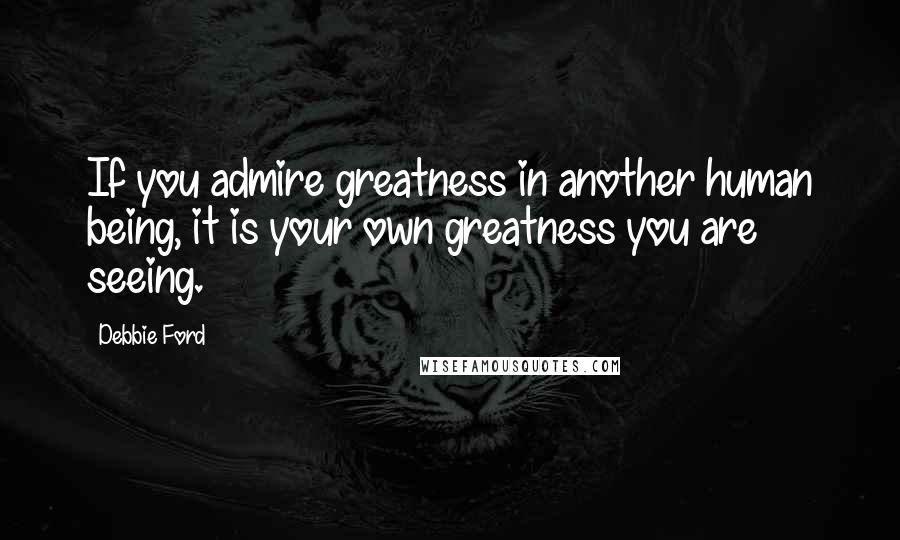 If you admire greatness in another human being, it is your own greatness you are seeing.

Debbie Ford

WISEFAMOUSQUOTES.COM